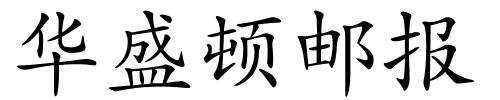 华盛顿邮报